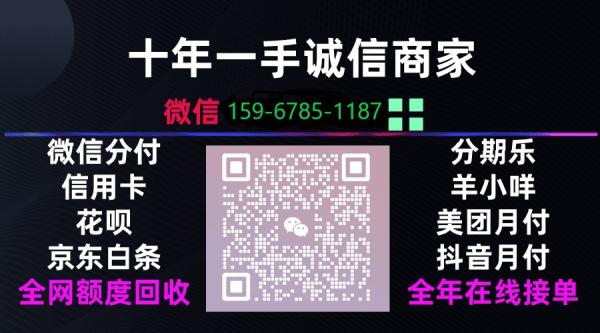 十年一手诚信商家

微信 159-6785-1187

微信分付
信用卡
花呗
京东白条
全网额度回收

分期乐
羊小咩
美团月付
抖音月付
全年在线接单